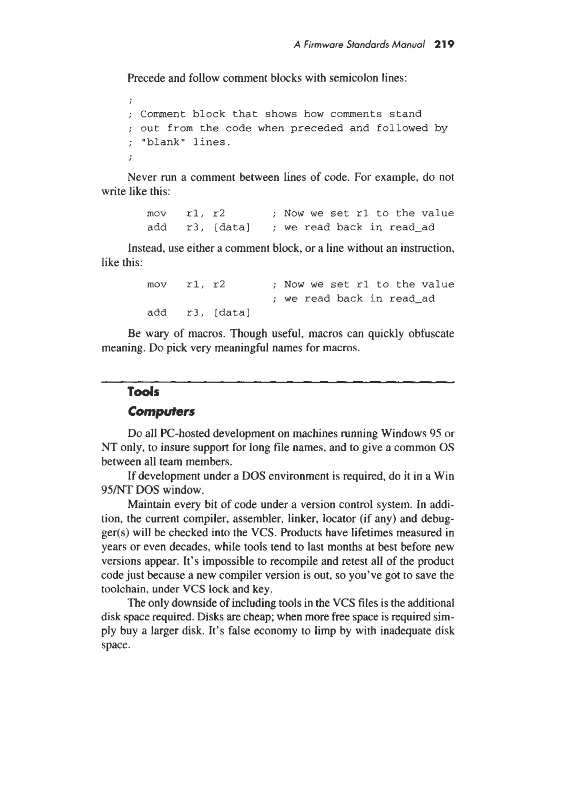 A Firmware Standards Manual 219

Precede and follow comment blocks with semicolon lines:

;
; Comment block that shows how comments stand
; out from the code when preceded and followed by
; "blank" lines.
;

Never run a comment between lines of code. For example, do not write like this:

mov r1, r2 ; Now we set r1 to the value
add r3, [data] ; we read back in read_ad

Instead, use either a comment block, or a line without an instruction, like this:

mov r1, r2 ; Now we set r1 to the value
; we read back in read_ad
add r3, [data]

Be wary of macros. Though useful, macros can quickly obfuscate meaning. Do pick very meaningful names for macros.

Tools

Computers

Do all PC-hosted development on machines running Windows 95 or NT only, to insure support for long file names, and to give a common OS between all team members.

If development under a DOS environment is required, do it in a Win 95/NT DOS window.

Maintain every bit of code under a version control system. In addition, the current compiler, assembler, linker, locator (if any) and debugger(s) will be checked into the VCS. Products have lifetimes measured in years or even decades, while tools tend to last months at best before new versions appear. It's impossible to recompile and retest all of the product code just because a new compiler version is out, so you've got to save the toolchain, under VCS lock and key.

The only downside of including tools in the VCS files is the additional disk space required. Disks are cheap; when more free space is required simply buy a larger disk. It's false economy to limp by with inadequate disk space.